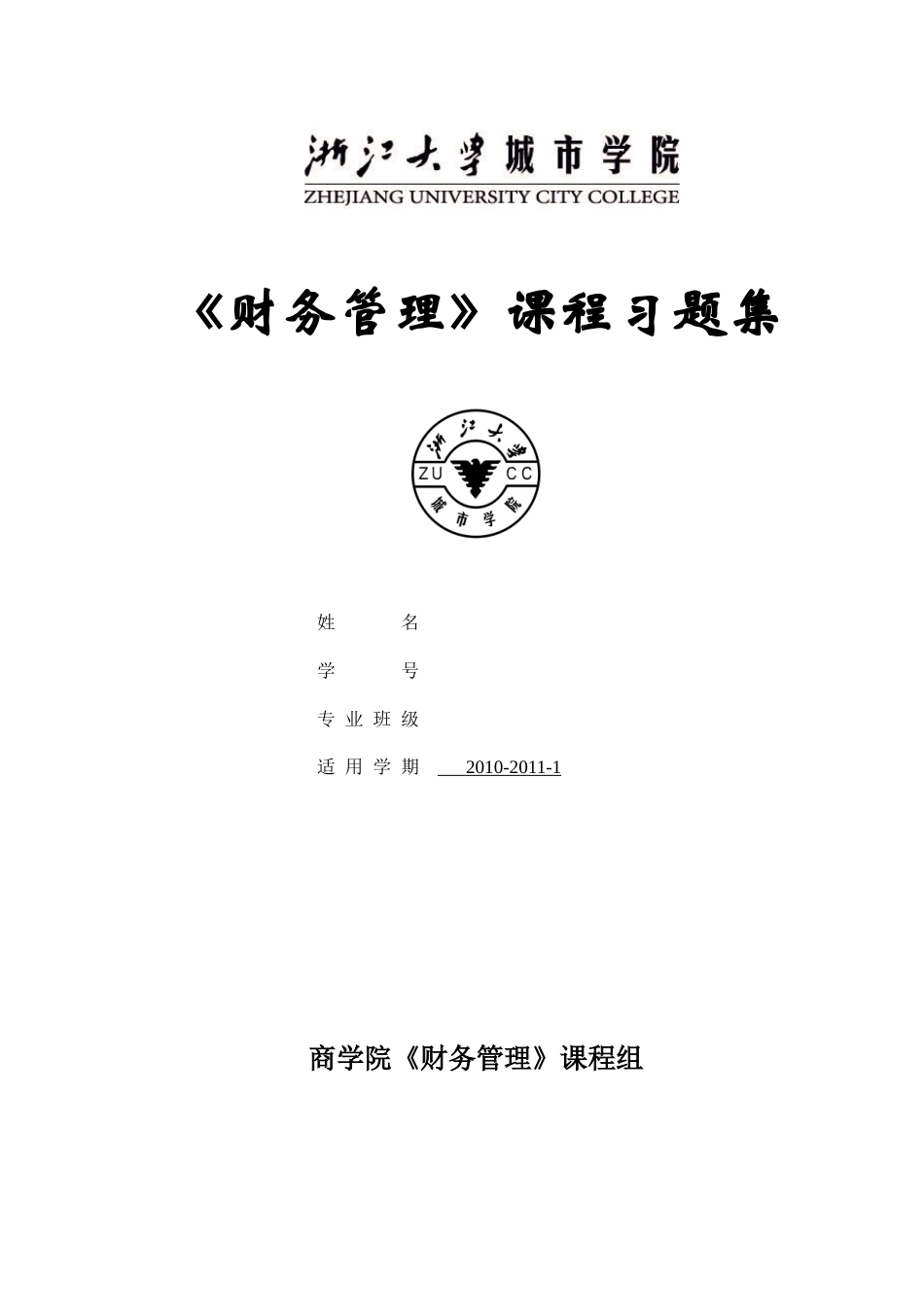 浙江大学城市学院
ZHEJIANG UNIVERSITY CITY COLLEGE

《财务管理》课程习题集

浙江大学
ZU CC
城市学院

姓　　名

学　　号

专业班级

适用学期　2010-2011-1

商学院《财务管理》课程组